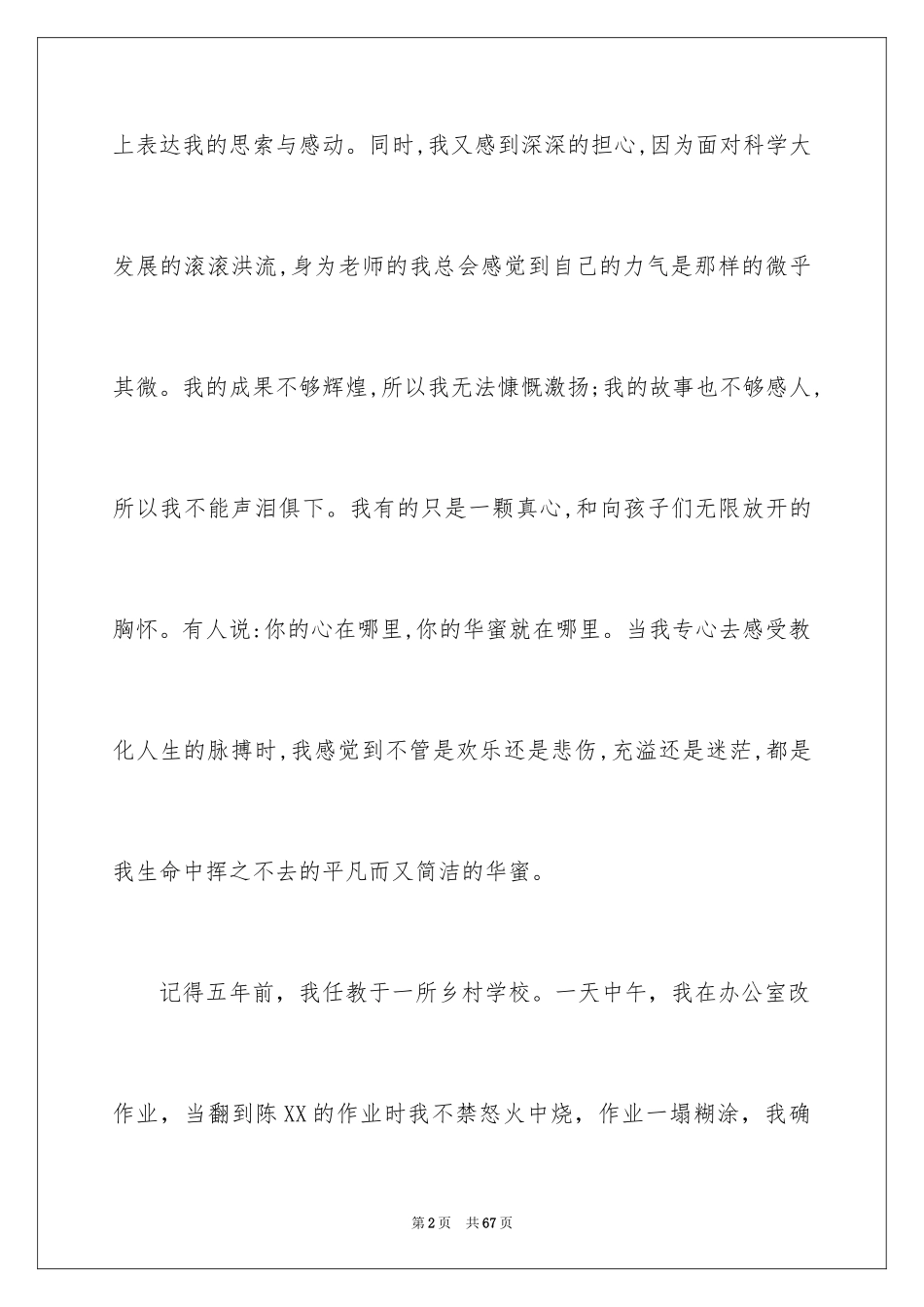 上表达我的思索与感动。同时,我又感到深深的担心,因为面对科学大发展的滚滚洪流,身为老师的我总会感觉到自己的力气是那样的微乎其微。我的成果不够辉煌,所以我无法慷慨激扬;我的故事也不够感人,所以我不能声泪俱下。我有的只是一颗真心,和向孩子们无限放开的胸怀。有人说:你的心在哪里,你的华蜜就在哪里。当我专心去感受教化人生的脉搏时,我感觉到不管是欢乐还是悲伤,充溢还是迷茫,都是我生命中挥之不去的平凡而又简洁的华蜜。

记得五年前，我任教于一所乡村学校。一天中午，我在办公室改作业，当翻到陈XX的作业时我不禁怒火中烧，作业一塌糊涂，我确

第2页 共67页